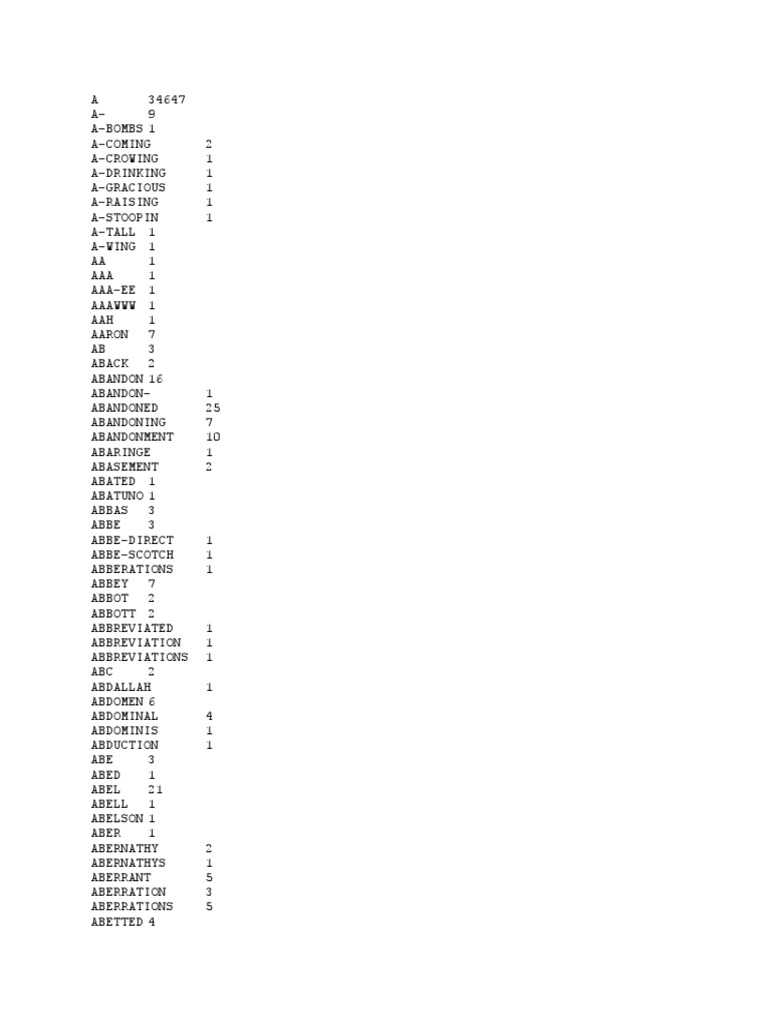 A 34647
A- 9
A-BOMBS 1
A-COMING 2
A-CROWING 1
A-DRINKING 1
A-GRACIOUS 1
A-RAISING 1
A-STOOPIN 1
A-TALL 1
A-WING 1
AA 1
AAA 1
AAA-EE 1
AAAWWW 1
AAH 1
AARON 7
AB 3
ABACK 2
ABANDON 16
ABANDON- 1
ABANDONED 25
ABANDONING 7
ABANDONMENT 10
ABARINGE 1
ABASEMENT 2
ABATED 1
ABATUNO 1
ABBAS 3
ABBE 3
ABBE-DIRECT 1
ABBE-SCOTCH 1
ABBERATIONS 1
ABBEY 7
ABBOT 2
ABBOTT 2
ABBREVIATED 1
ABBREVIATION 1
ABBREVIATIONS 1
ABC 2
ABDALLAH 1
ABDOMEN 6
ABDOMINAL 4
ABDOMINIS 1
ABDUCTION 1
ABE 3
ABED 1
ABEL 21
ABELL 1
ABELSON 1
ABER 1
ABERNATHY 2
ABERNATHYS 1
ABERRANT 5
ABERRATION 3
ABERRATIONS 5
ABETTED 4